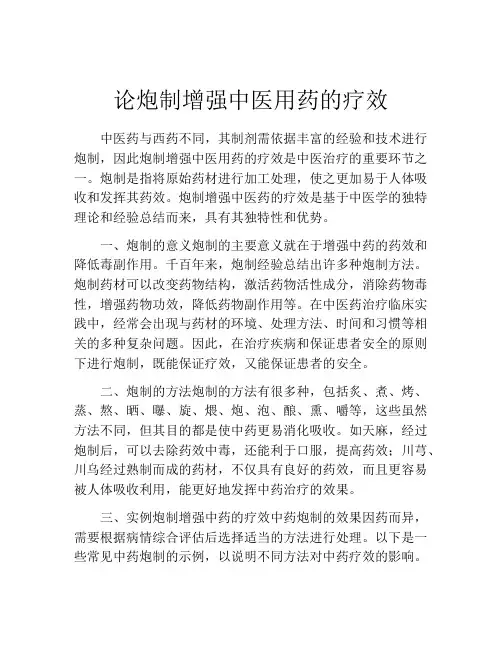 论炮制增强中医用药的疗效

中医药与西药不同，其制剂需依据丰富的经验和技术进行炮制，因此炮制增强中医用药的疗效是中医治疗的重要环节之一。炮制是指将原始药材进行加工处理，使之更加易于人体吸收和发挥其药效。炮制增强中医药的疗效是基于中医学的独特理论和经验总结而来，具有其独特性和优势。

一、炮制的意义炮制的主要意义就在于增强中药的药效和降低毒副作用。千百年来，炮制经验总结出许多种炮制方法。炮制药材可以改变药物结构，激活药物活性成分，消除药物毒性，增强药物功效，降低药物副作用等。在中医药治疗临床实践中，经常会出现与药材的环境、处理方法、时间和习惯等相关的多种复杂问题。因此，在治疗疾病和保证患者安全的原则下进行炮制，既能保证疗效，又能保证患者的安全。

二、炮制的方法炮制的方法有很多种，包括炙、煮、烤、蒸、熬、晒、曝、旋、煨、炮、泡、酿、熏、嚼等，这些虽然方法不同，但其目的都是使中药更易消化吸收。如天麻，经过炮制后，可以去除药效中毒，还能利于口服，提高药效；川芎、川乌经过熟制而成的药材，不仅具有良好的药效，而且更容易被人体吸收利用，能更好地发挥中药治疗的效果。

三、实例炮制增强中药的疗效中药炮制的效果因药而异，需要根据病情综合评估后选择适当的方法进行处理。以下是一些常见中药炮制的示例，以说明不同方法对中药疗效的影响。